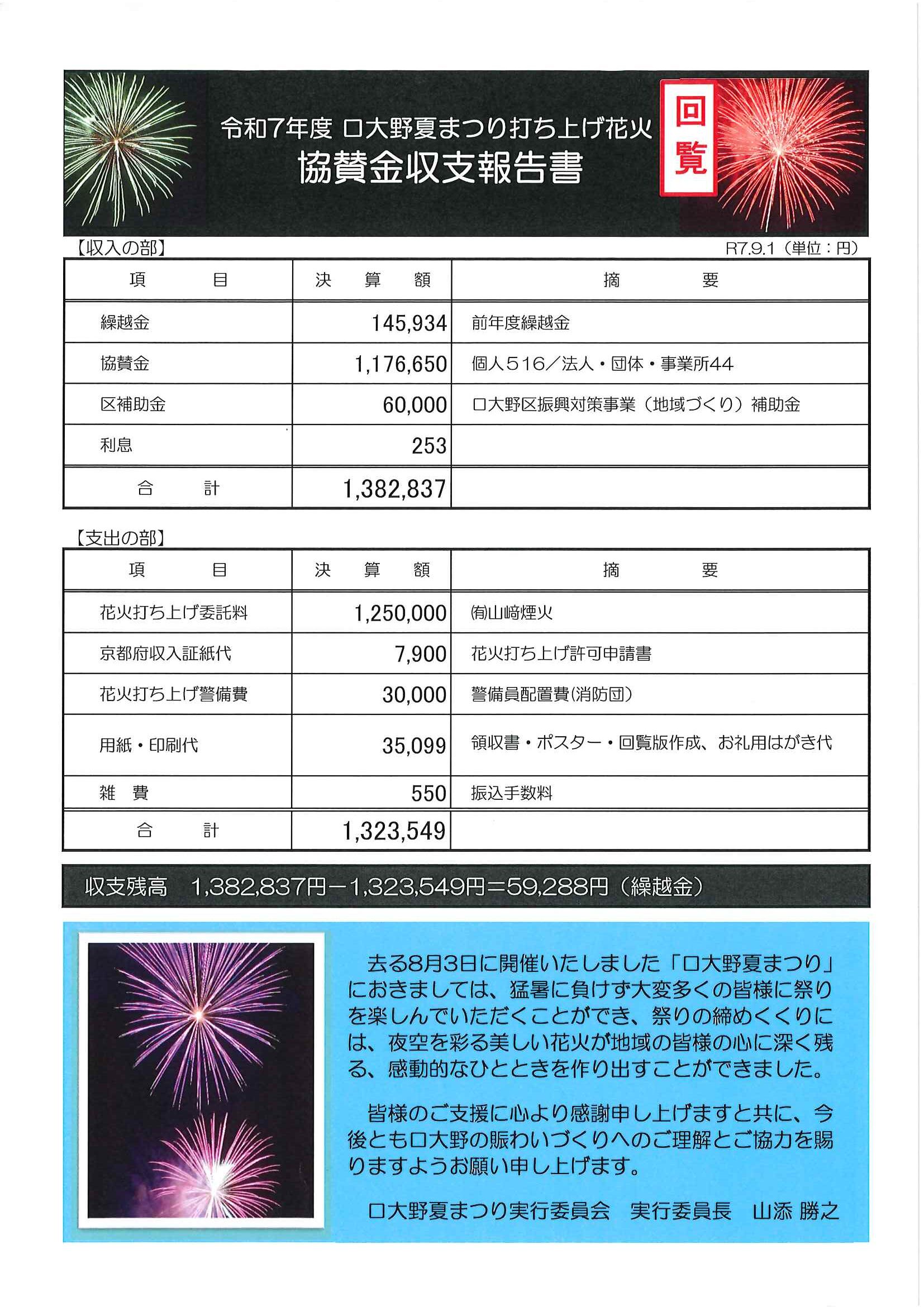 令和7年度 口大野夏まつり打ち上げ花火
協賛金収支報告書

回覧

【収入の部】

R7.9.1（単位：円）

| 項　　目 | 決　算　額 | 摘　　要 |
|---|---|---|
| 繰越金 | 145,934 | 前年度繰越金 |
| 協賛金 | 1,176,650 | 個人516／法人・団体・事業所44 |
| 区補助金 | 60,000 | 口大野区振興対策事業（地域づくり）補助金 |
| 利息 | 253 | |
| 合　　計 | 1,382,837 | |

【支出の部】

| 項　　目 | 決　算　額 | 摘　　要 |
|---|---|---|
| 花火打ち上げ委託料 | 1,250,000 | ㈲山﨑煙火 |
| 京都府収入証紙代 | 7,900 | 花火打ち上げ許可申請書 |
| 花火打ち上げ警備費 | 30,000 | 警備員配置費(消防団) |
| 用紙・印刷代 | 35,099 | 領収書・ポスター・回覧版作成、お礼用はがき代 |
| 雑　費 | 550 | 振込手数料 |
| 合　　計 | 1,323,549 | |

収支残高　1,382,837円－1,323,549円＝59,288円（繰越金）

去る8月3日に開催いたしました「口大野夏まつり」におきましては、猛暑に負けず大変多くの皆様に祭りを楽しんでいただくことができ、祭りの締めくくりには、夜空を彩る美しい花火が地域の皆様の心に深く残る、感動的なひとときを作り出すことができました。

皆様のご支援に心より感謝申し上げますと共に、今後とも口大野の賑わいづくりへのご理解とご協力を賜りますようお願い申し上げます。

口大野夏まつり実行委員会　実行委員長　山添 勝之